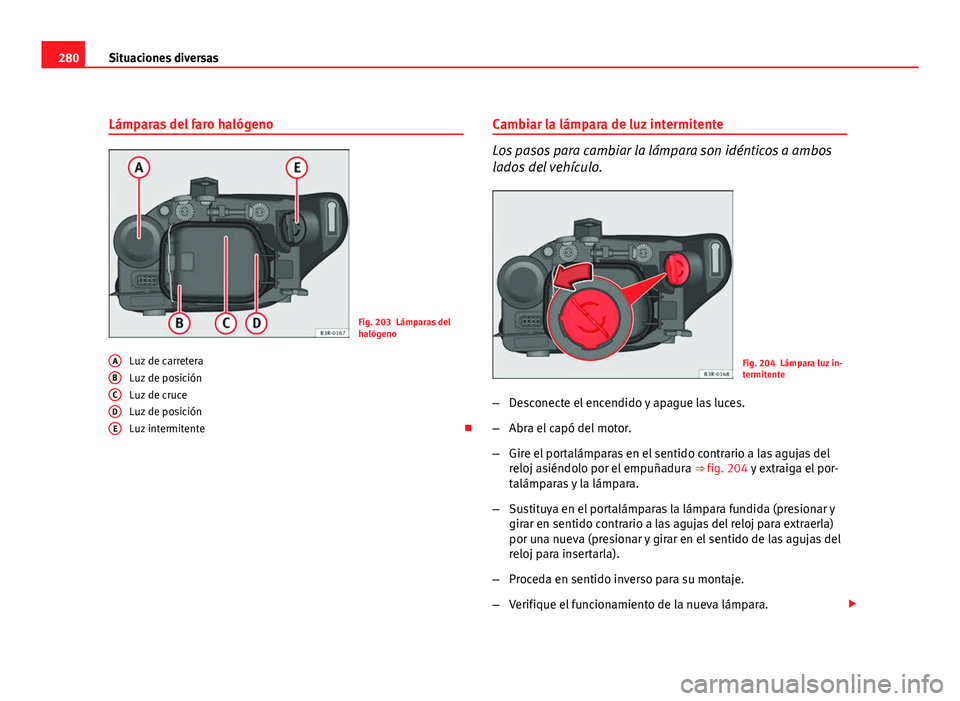 280 Situaciones diversas

Lámparas del faro halógeno

A
E
B
C
D
B3R-0167

Fig. 203 Lámparas del halógeno

A Luz de carretera
B Luz de posición
C Luz de cruce
D Luz de posición
E Luz intermitente

Cambiar la lámpara de luz intermitente

Los pasos para cambiar la lámpara son idénticos a ambos lados del vehículo.

B3R-0168

Fig. 204 Lámpara luz intermitente

– Desconecte el encendido y apague las luces.

– Abra el capó del motor.

– Gire el portalámparas en el sentido contrario a las agujas del reloj asiéndolo por el empuñadura ⇒ fig. 204 y extraiga el portalámparas y la lámpara.

– Sustituya en el portalámparas la lámpara fundida (presionar y girar en sentido contrario a las agujas del reloj para extraerla) por una nueva (presionar y girar en el sentido de las agujas del reloj para insertarla).

– Proceda en sentido inverso para su montaje.

– Verifique el funcionamiento de la nueva lámpara.

carmanualsonline.info